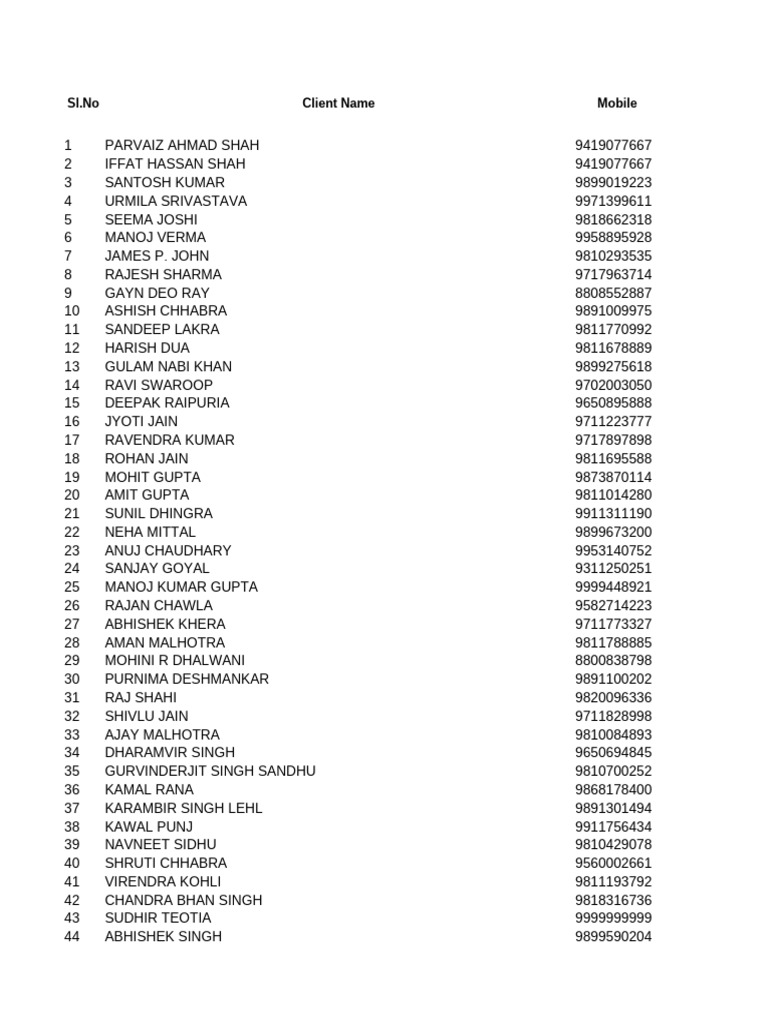 | Sl.No | Client Name | Mobile |
|---|---|---|
| 1 | PARVAIZ AHMAD SHAH | 9419077667 |
| 2 | IFFAT HASSAN SHAH | 9419077667 |
| 3 | SANTOSH KUMAR | 9899019223 |
| 4 | URMILA SRIVASTAVA | 9971399611 |
| 5 | SEEMA JOSHI | 9818662318 |
| 6 | MANOJ VERMA | 9958895928 |
| 7 | JAMES P. JOHN | 9810293535 |
| 8 | RAJESH SHARMA | 9717963714 |
| 9 | GAYN DEO RAY | 8808552887 |
| 10 | ASHISH CHHABRA | 9891009975 |
| 11 | SANDEEP LAKRA | 9811770992 |
| 12 | HARISH DUA | 9811678889 |
| 13 | GULAM NABI KHAN | 9899275618 |
| 14 | RAVI SWAROOP | 9702003050 |
| 15 | DEEPAK RAIPURIA | 9650895888 |
| 16 | JYOTI JAIN | 9711223777 |
| 17 | RAVENDRA KUMAR | 9717897898 |
| 18 | ROHAN JAIN | 9811695588 |
| 19 | MOHIT GUPTA | 9873870114 |
| 20 | AMIT GUPTA | 9811014280 |
| 21 | SUNIL DHINGRA | 9911311190 |
| 22 | NEHA MITTAL | 9899673200 |
| 23 | ANUJ CHAUDHARY | 9953140752 |
| 24 | SANJAY GOYAL | 9311250251 |
| 25 | MANOJ KUMAR GUPTA | 9999448921 |
| 26 | RAJAN CHAWLA | 9582714223 |
| 27 | ABHISHEK KHERA | 9711773327 |
| 28 | AMAN MALHOTRA | 9811788885 |
| 29 | MOHINI R DHALWANI | 8800838798 |
| 30 | PURNIMA DESHMANKAR | 9891100202 |
| 31 | RAJ SHAHI | 9820096336 |
| 32 | SHIVLU JAIN | 9711828998 |
| 33 | AJAY MALHOTRA | 9810084893 |
| 34 | DHARAMVIR SINGH | 9650694845 |
| 35 | GURVINDERJIT SINGH SANDHU | 9810700252 |
| 36 | KAMAL RANA | 9868178400 |
| 37 | KARAMBIR SINGH LEHL | 9891301494 |
| 38 | KAWAL PUNJ | 9911756434 |
| 39 | NAVNEET SIDHU | 9810429078 |
| 40 | SHRUTI CHHABRA | 9560002661 |
| 41 | VIRENDRA KOHLI | 9811193792 |
| 42 | CHANDRA BHAN SINGH | 9818316736 |
| 43 | SUDHIR TEOTIA | 9999999999 |
| 44 | ABHISHEK SINGH | 9899590204 |